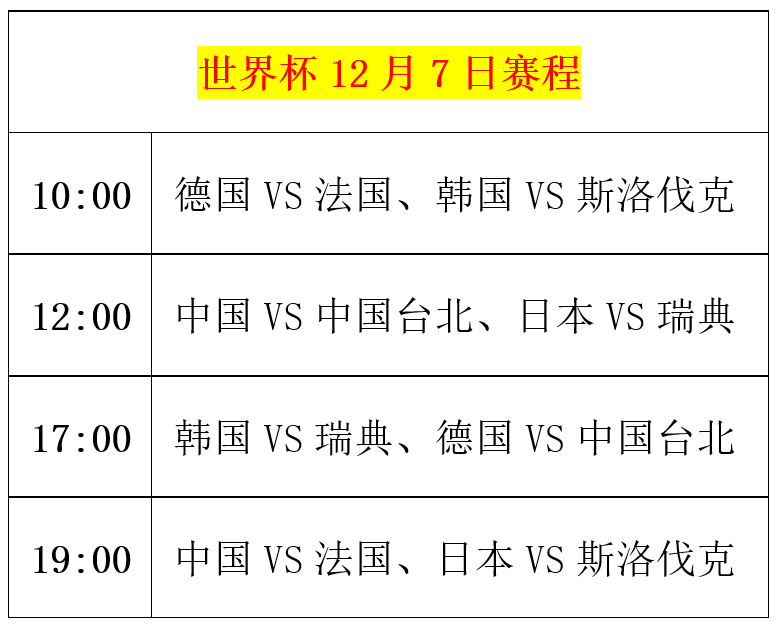 | 世界杯 12 月 7 日赛程 | |
|---|---|
| 10:00 | 德国 VS 法国、韩国 VS 斯洛伐克 |
| 12:00 | 中国 VS 中国台北、日本 VS 瑞典 |
| 17:00 | 韩国 VS 瑞典、德国 VS 中国台北 |
| 19:00 | 中国 VS 法国、日本 VS 斯洛伐克 |